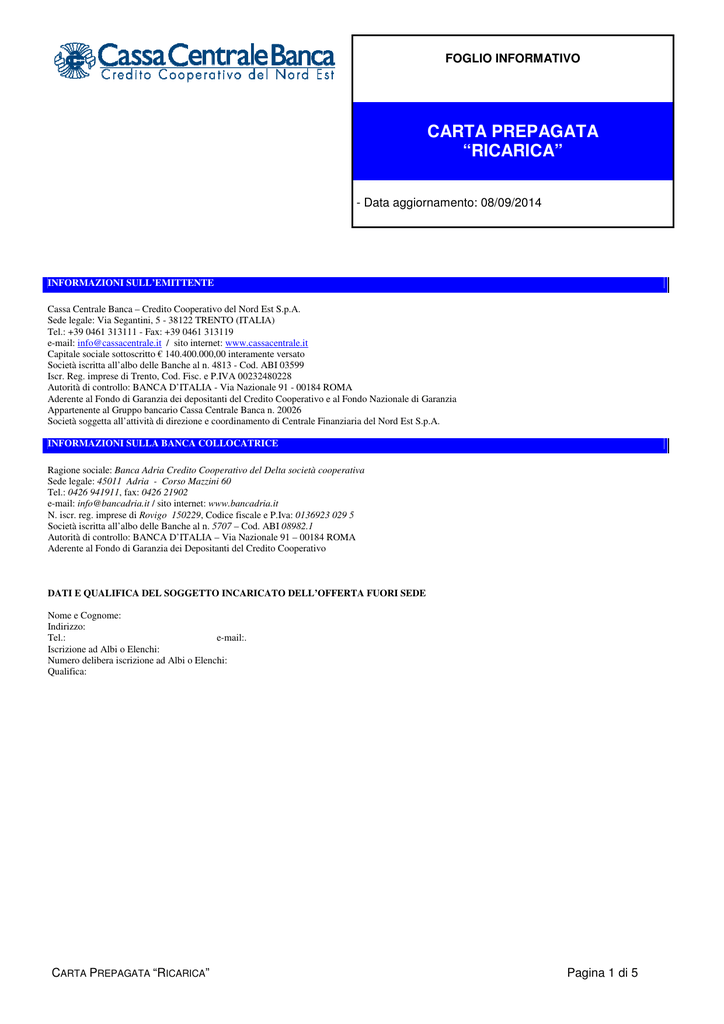 Cassa Centrale Banca
Credito Cooperativo del Nord Est

FOGLIO INFORMATIVO

CARTA PREPAGATA
“RICARICA”

- Data aggiornamento: 08/09/2014

INFORMAZIONI SULL’EMITTENTE

Cassa Centrale Banca – Credito Cooperativo del Nord Est S.p.A.
Sede legale: Via Segantini, 5 - 38122 TRENTO (ITALIA)
Tel.: +39 0461 313111 - Fax: +39 0461 313119
e-mail: info@cassacentrale.it / sito internet: www.cassacentrale.it
Capitale sociale sottoscritto € 140.400.000,00 interamente versato
Società iscritta all’albo delle Banche al n. 4813 - Cod. ABI 03599
Iscr. Reg. imprese di Trento, Cod. Fisc. e P.IVA 00232480228
Autorità di controllo: BANCA D’ITALIA - Via Nazionale 91 - 00184 ROMA
Aderente al Fondo di Garanzia dei depositanti del Credito Cooperativo e al Fondo Nazionale di Garanzia
Appartenente al Gruppo bancario Cassa Centrale Banca n. 20026
Società soggetta all’attività di direzione e coordinamento di Centrale Finanziaria del Nord Est S.p.A.

INFORMAZIONI SULLA BANCA COLLOCATRICE

Ragione sociale: Banca Adria Credito Cooperativo del Delta società cooperativa
Sede legale: 45011 Adria - Corso Mazzini 60
Tel.: 0426 941911, fax: 0426 21902
e-mail: info@bancadria.it / sito internet: www.bancadria.it
N. iscr. reg. imprese di Rovigo 150229, Codice fiscale e P.Iva: 0136923 029 5
Società iscritta all’albo delle Banche al n. 5707 – Cod. ABI 08982.1
Autorità di controllo: BANCA D’ITALIA – Via Nazionale 91 – 00184 ROMA
Aderente al Fondo di Garanzia dei Depositanti del Credito Cooperativo

DATI E QUALIFICA DEL SOGGETTO INCARICATO DELL’OFFERTA FUORI SEDE

Nome e Cognome:
Indirizzo:
Tel.: e-mail:.
Iscrizione ad Albi o Elenchi:
Numero delibera iscrizione ad Albi o Elenchi:
Qualifica:

CARTA PREPAGATA “RICARICA”

Pagina 1 di 5